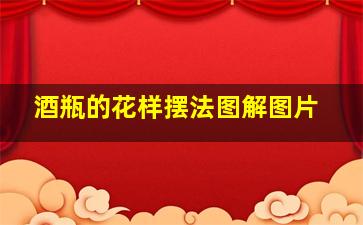 酒瓶的花样摆法图解图片